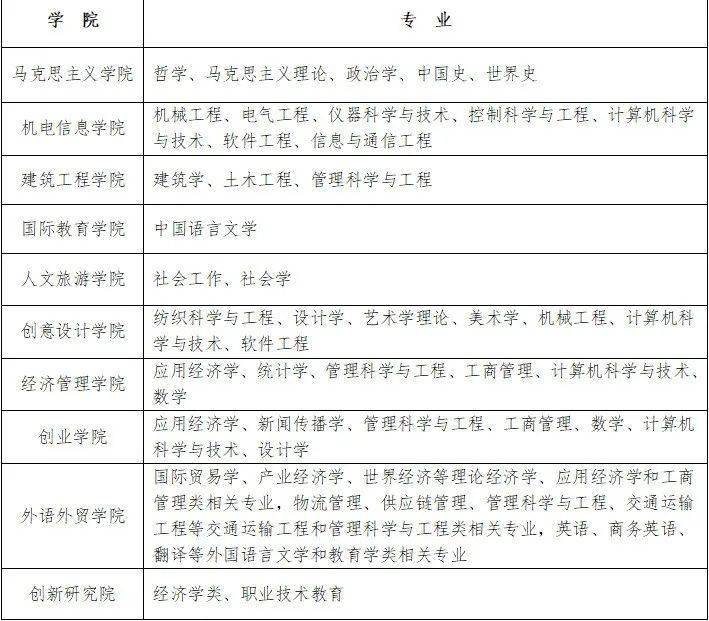 | 学　院 | 专　业 |
|---|---|
| 马克思主义学院 | 哲学、马克思主义理论、政治学、中国史、世界史 |
| 机电信息学院 | 机械工程、电气工程、仪器科学与技术、控制科学与工程、计算机科学与技术、软件工程、信息与通信工程 |
| 建筑工程学院 | 建筑学、土木工程、管理科学与工程 |
| 国际教育学院 | 中国语言文学 |
| 人文旅游学院 | 社会工作、社会学 |
| 创意设计学院 | 纺织科学与工程、设计学、艺术学理论、美术学、机械工程、计算机科学与技术、软件工程 |
| 经济管理学院 | 应用经济学、统计学、管理科学与工程、工商管理、计算机科学与技术、数学 |
| 创业学院 | 应用经济学、新闻传播学、管理科学与工程、工商管理、数学、计算机科学与技术、设计学 |
| 外语外贸学院 | 国际贸易学、产业经济学、世界经济等理论经济学、应用经济学和工商管理类相关专业，物流管理、供应链管理、管理科学与工程、交通运输工程等交通运输工程和管理科学与工程类相关专业，英语、商务英语、翻译等外国语言文学和教育学类相关专业 |
| 创新研究院 | 经济学类、职业技术教育 |